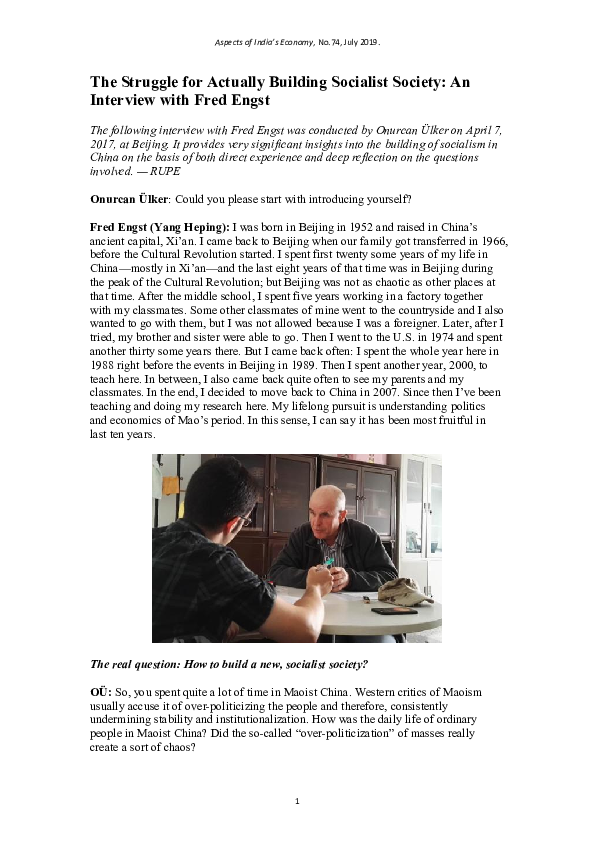 Aspects of India's Economy, No. 74, July 2019.

The Struggle for Actually Building Socialist Society: An Interview with Fred Engst

The following interview with Fred Engst was conducted by Onurcan Ülker on April 7, 2017, at Beijing. It provides very significant insights into the building of socialism in China on the basis of both direct experience and deep reflection on the questions involved. — RUPE

Onurcan Ülker: Could you please start with introducing yourself?

Fred Engst (Yang Heping): I was born in Beijing in 1952 and raised in China's ancient capital, Xi'an. I came back to Beijing when our family got transferred in 1966, before the Cultural Revolution started. I spent first twenty some years of my life in China—mostly in Xi'an—and the last eight years of that time was in Beijing during the peak of the Cultural Revolution; but Beijing was not as chaotic as other places at that time. After the middle school, I spent five years working in a factory together with my classmates. Some other classmates of mine went to the countryside and I also wanted to go with them, but I was not allowed because I was a foreigner. Later, after I tried, my brother and sister were able to go. Then I went to the U.S. in 1974 and spent another thirty some years there. But I came back often: I spent the whole year here in 1988 right before the events in Beijing in 1989. Then I spent another year, 2000, to teach here. In between, I also came back quite often to see my parents and my classmates. In the end, I decided to move back to China in 2007. Since then I've been teaching and doing my research here. My lifelong pursuit is understanding politics and economics of Mao's period. In this sense, I can say it has been most fruitful in last ten years.

The real question: How to build a new, socialist society?

OÜ: So, you spent quite a lot of time in Maoist China. Western critics of Maoism usually accuse it of over-politicizing the people and therefore, consistently undermining stability and institutionalization. How was the daily life of ordinary people in Maoist China? Did the so-called "over-politicization" of masses really create a sort of chaos?

1